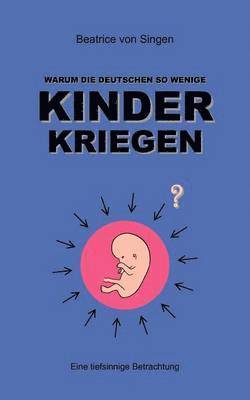 Beatrice von Singen

WARUM DIE DEUTSCHEN SO WENIGE

KINDER
KRIEGEN

?

Eine tiefsinnige Betrachtung